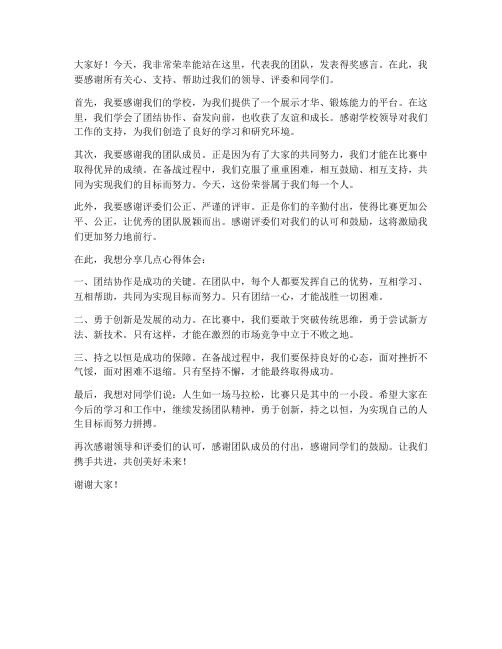 大家好！今天，我非常荣幸能站在这里，代表我的团队，发表得奖感言。在此，我要感谢所有关心、支持、帮助过我们的领导、评委和同学们。

首先，我要感谢我们的学校，为我们提供了一个展示才华、锻炼能力的平台。在这里，我们学会了团结协作、奋发向前，也收获了友谊和成长。感谢学校领导对我们工作的支持，为我们创造了良好的学习和研究环境。

其次，我要感谢我的团队成员。正是因为有了大家的共同努力，我们才能在比赛中取得优异的成绩。在备战过程中，我们克服了重重困难，相互鼓励、相互支持，共同为实现我们的目标而努力。今天，这份荣誉属于我们每一个人。

此外，我要感谢评委们公正、严谨的评审。正是你们的辛勤付出，使得比赛更加公平、公正，让优秀的团队脱颖而出。感谢评委们对我们的认可和鼓励，这将激励我们更加努力地前行。

在此，我想分享几点心得体会：

一、团结协作是成功的关键。在团队中，每个人都要发挥自己的优势，互相学习、互相帮助，共同为实现目标而努力。只有团结一心，才能战胜一切困难。

二、勇于创新是发展的动力。在比赛中，我们要敢于突破传统思维，勇于尝试新方法、新技术。只有这样，才能在激烈的市场竞争中立于不败之地。

三、持之以恒是成功的保障。在备战过程中，我们要保持良好的心态，面对挫折不气馁，面对困难不退缩。只有坚持不懈，才能最终取得成功。

最后，我想对同学们说：人生如一场马拉松，比赛只是其中的一小段。希望大家在今后的学习和工作中，继续发扬团队精神，勇于创新，持之以恒，为实现自己的人生目标而努力拼搏。

再次感谢领导和评委们的认可，感谢团队成员的付出，感谢同学们的鼓励。让我们携手共进，共创美好未来！

谢谢大家！